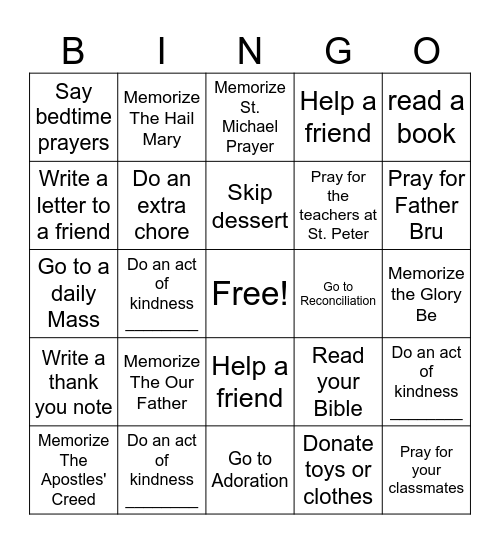 | B | I | N | G | O |
|---|---|---|---|---|
| Say bedtime prayers | Memorize The Hail Mary | Memorize St. Michael Prayer | Help a friend | read a book |
| Write a letter to a friend | Do an extra chore | Skip dessert | Pray for the teachers at St. Peter | Pray for Father Bru |
| Go to a daily Mass | Do an act of kindness ________ | Free! | Go to Reconciliation | Memorize the Glory Be |
| Write a thank you note | Memorize The Our Father | Help a friend | Read your Bible | Do an act of kindness ________ |
| Memorize The Apostles' Creed | Do an act of kindness ________ | Go to Adoration | Donate toys or clothes | Pray for your classmates |